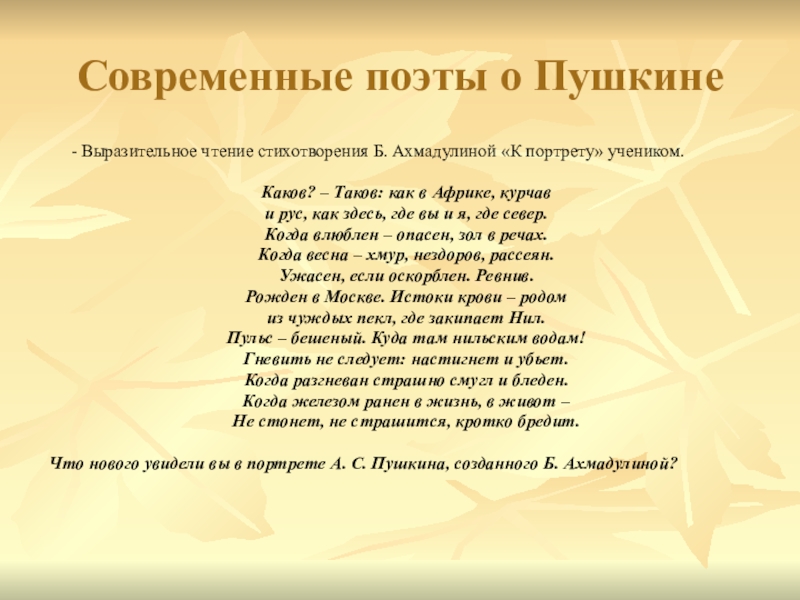 Современные поэты о Пушкине

- Выразительное чтение стихотворения Б. Ахмадулиной «К портрету» учеником.

Каков? – Таков: как в Африке, курчав
и рус, как здесь, где вы и я, где север.
Когда влюблен – опасен, зол в речах.
Когда весна – хмур, нездоров, рассеян.
Ужасен, если оскорблен. Ревнив.
Рожден в Москве. Истоки крови – родом
из чуждых пекл, где закипает Нил.
Пульс – бешеный. Куда там нильским водам!
Гневить не следует: настигнет и убьет.
Когда разгневан страшно смугл и бледен.
Когда железом ранен в жизнь, в живот –
Не стонет, не страшится, кротко бредит.

Что нового увидели вы в портрете А. С. Пушкина, созданного Б. Ахмадулиной?